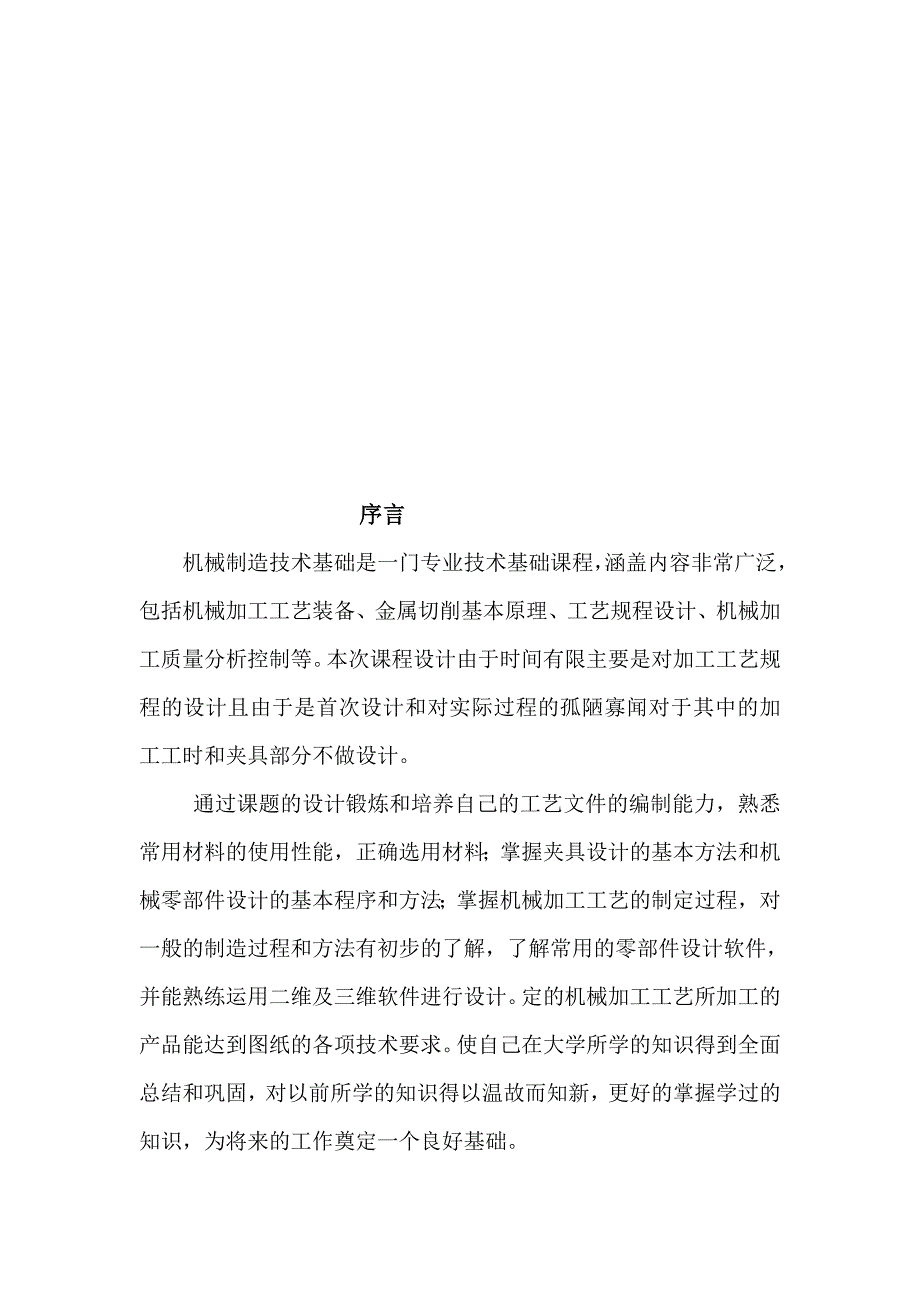 序言

机械制造技术基础是一门专业技术基础课程，涵盖内容非常广泛，包括机械加工工艺装备、金属切削基本原理、工艺规程设计、机械加工质量分析控制等。本次课程设计由于时间有限主要是对加工工艺规程的设计且由于是首次设计和对实际过程的孤陋寡闻对于其中的加工工时和夹具部分不做设计。

通过课题的设计锻炼和培养自己的工艺文件的编制能力，熟悉常用材料的使用性能，正确选用材料；掌握夹具设计的基本方法和机械零部件设计的基本程序和方法；掌握机械加工工艺的制定过程，对一般的制造过程和方法有初步的了解，了解常用的零部件设计软件，并能熟练运用二维及三维软件进行设计。定的机械加工工艺所加工的产品能达到图纸的各项技术要求。使自己在大学所学的知识得到全面总结和巩固，对以前所学的知识得以温故而知新，更好的掌握学过的知识，为将来的工作奠定一个良好基础。